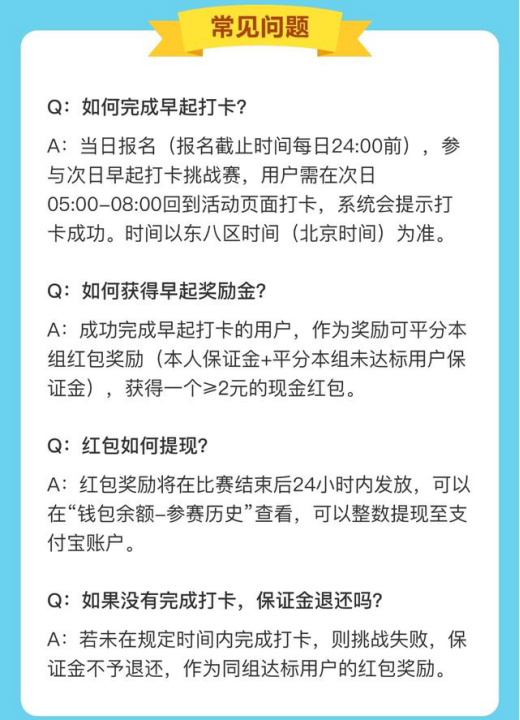 常见问题

Q：如何完成早起打卡？

A：当日报名（报名截止时间每日24:00前），参与次日早起打卡挑战赛，用户需在次日05:00-08:00回到活动页面打卡，系统会提示打卡成功。时间以东八区时间（北京时间）为准。

Q：如何获得早起奖励金？

A：成功完成早起打卡的用户，作为奖励可平分本组红包奖励（本人保证金+平分本组未达标用户保证金），获得一个≥2元的现金红包。

Q：红包如何提现？

A：红包奖励将在比赛结束后24小时内发放，可以在“钱包余额-参赛历史”查看，可以整数提现至支付宝账户。

Q：如果没有完成打卡，保证金退还吗？

A：若未在规定时间内完成打卡，则挑战失败，保证金不予退还，作为同组达标用户的红包奖励。